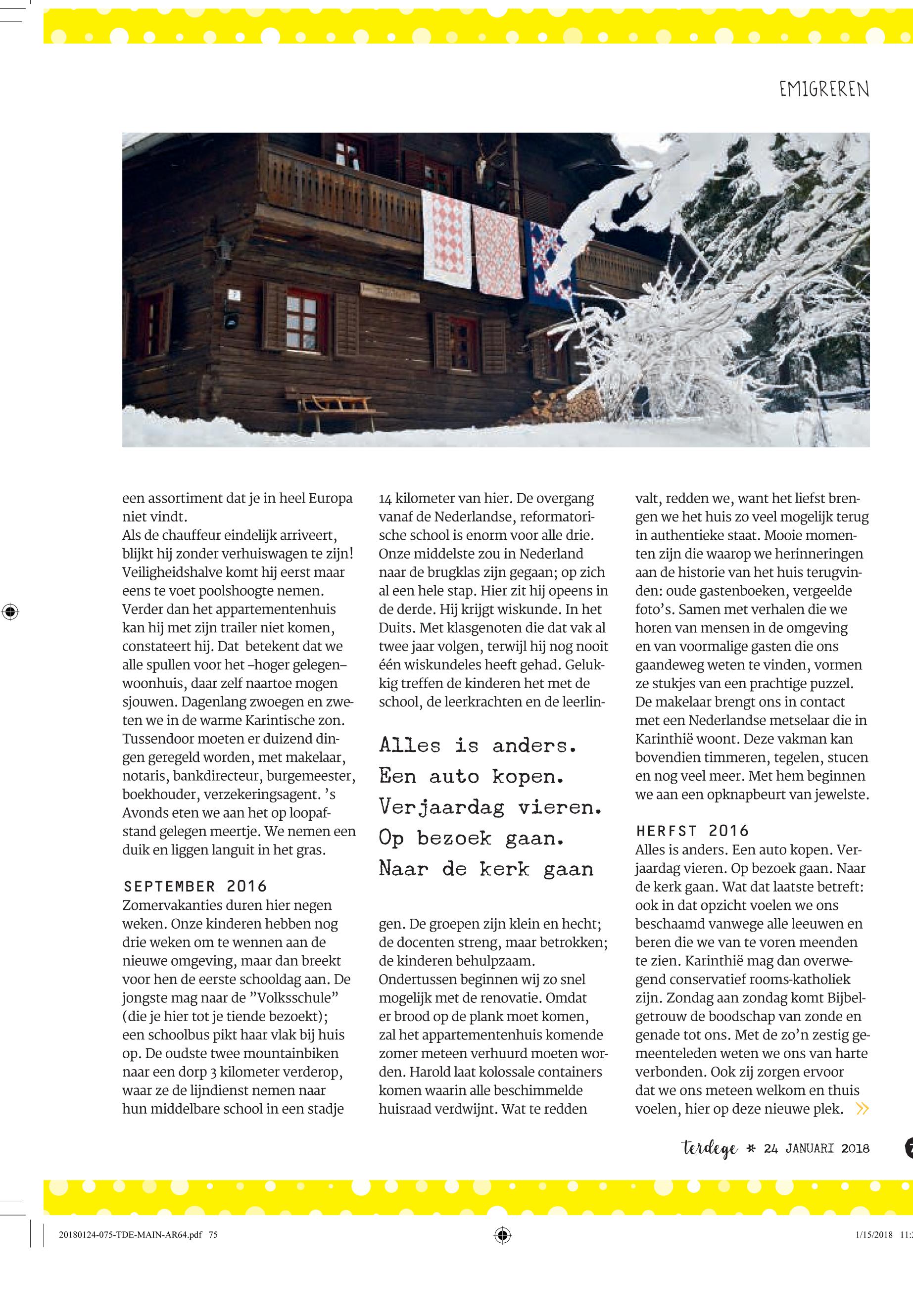 EMIGREREN

een assortiment dat je in heel Europa niet vindt.
Als de chauffeur eindelijk arriveert, blijkt hij zonder verhuiswagen te zijn! Veiligheidshalve komt hij eerst maar eens te voet poolshoogte nemen. Verder dan het appartementenhuis kan hij met zijn trailer niet komen, constateert hij. Dat betekent dat we alle spullen voor het –hoger gelegen– woonhuis, daar zelf naartoe mogen sjouwen. Dagenlang zwoegen en zweten we in de warme Karintische zon. Tussendoor moeten er duizend dingen geregeld worden, met makelaar, notaris, bankdirecteur, burgemeester, boekhouder, verzekeringsagent. 's Avonds eten we aan het op loopafstand gelegen meertje. We nemen een duik en liggen languit in het gras.

SEPTEMBER 2016
Zomervakanties duren hier negen weken. Onze kinderen hebben nog drie weken om te wennen aan de nieuwe omgeving, maar dan breekt voor hen de eerste schooldag aan. De jongste mag naar de "Volksschule" (die je hier tot je tiende bezoekt); een schoolbus pikt haar vlak bij huis op. De oudste twee mountainbiken naar een dorp 3 kilometer verderop, waar ze de lijndienst nemen naar hun middelbare school in een stadje 14 kilometer van hier. De overgang vanaf de Nederlandse, reformatorische school is enorm voor alle drie. Onze middelste zou in Nederland naar de brugklas zijn gegaan; op zich al een hele stap. Hier zit hij opeens in de derde. Hij krijgt wiskunde. In het Duits. Met klasgenoten die dat vak al twee jaar volgen, terwijl hij nog nooit één wiskundeles heeft gehad. Gelukkig treffen de kinderen het met de school, de leerkrachten en de leerlin-

Alles is anders. Een auto kopen. Verjaardag vieren. Op bezoek gaan. Naar de kerk gaan

gen. De groepen zijn klein en hecht; de docenten streng, maar betrokken; de kinderen behulpzaam.
Ondertussen beginnen wij zo snel mogelijk met de renovatie. Omdat er brood op de plank moet komen, zal het appartementenhuis komende zomer meteen verhuurd moeten worden. Harold laat kolossale containers komen waarin alle beschimmelde huisraad verdwijnt. Wat te redden valt, redden we, want het liefst brengen we het huis zo veel mogelijk terug in authentieke staat. Mooie momenten zijn die waarop we herinneringen aan de historie van het huis terugvinden: oude gastenboeken, vergeelde foto's. Samen met verhalen die we horen van mensen in de omgeving en van voormalige gasten die ons gaandeweg weten te vinden, vormen ze stukjes van een prachtige puzzel. De makelaar brengt ons in contact met een Nederlandse metselaar die in Karinthië woont. Deze vakman kan bovendien timmeren, tegelen, stucen en nog veel meer. Met hem beginnen we aan een opknapbeurt van jewelste.

HERFST 2016
Alles is anders. Een auto kopen. Verjaardag vieren. Op bezoek gaan. Naar de kerk gaan. Wat dat laatste betreft: ook in dat opzicht voelen we ons beschaamd vanwege alle leeuwen en beren die we van te voren meenden te zien. Karinthië mag dan overwegend conservatief rooms-katholiek zijn. Zondag aan zondag komt Bijbelgetrouw de boodschap van zonde en genade tot ons. Met de zo'n zestig gemeenteleden weten we ons van harte verbonden. Ook zij zorgen ervoor dat we ons meteen welkom en thuis voelen, hier op deze nieuwe plek. »

terdege * 24 JANUARI 2018

20180124-075-TDE-MAIN-AR64.pdf 75 1/15/2018 11: